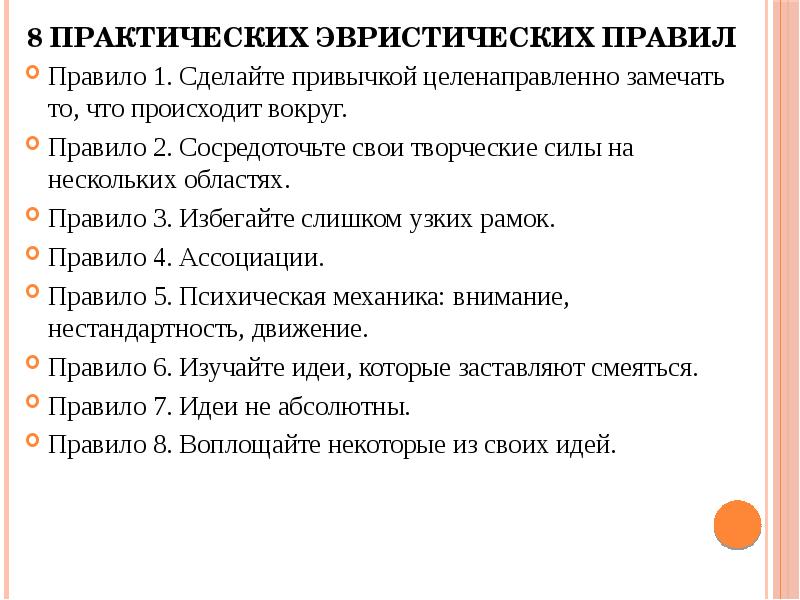 8 ПРАКТИЧЕСКИХ ЭВРИСТИЧЕСКИХ ПРАВИЛ

• Правило 1. Сделайте привычкой целенаправленно замечать то, что происходит вокруг.
• Правило 2. Сосредоточьте свои творческие силы на нескольких областях.
• Правило 3. Избегайте слишком узких рамок.
• Правило 4. Ассоциации.
• Правило 5. Психическая механика: внимание, нестандартность, движение.
• Правило 6. Изучайте идеи, которые заставляют смеяться.
• Правило 7. Идеи не абсолютны.
• Правило 8. Воплощайте некоторые из своих идей.